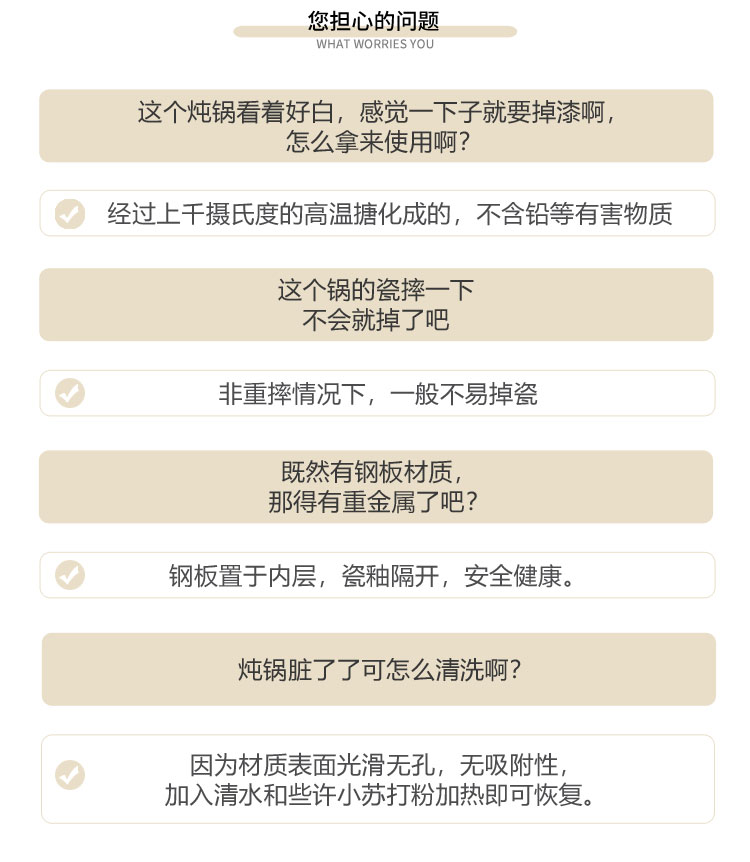 您担心的问题
WHAT WORRIES YOU

这个炖锅看着好白，感觉一下子就要掉漆啊，
怎么拿来使用啊？

经过上千摄氏度的高温搪化成的，不含铅等有害物质

这个锅的瓷摔一下
不会就掉了吧

非重摔情况下，一般不易掉瓷

既然有钢板材质，
那得有重金属了吧？

钢板置于内层，瓷釉隔开，安全健康。

炖锅脏了了可怎么清洗啊？

因为材质表面光滑无孔，无吸附性，
加入清水和些许小苏打粉加热即可恢复。